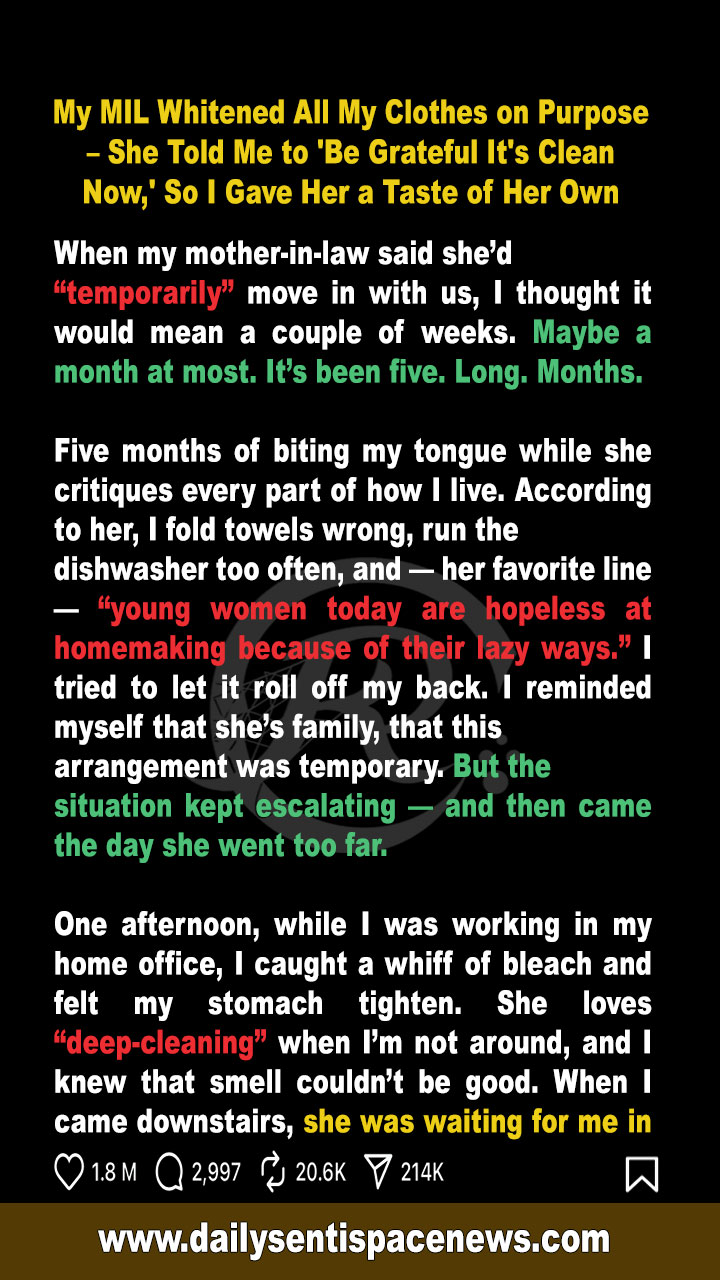 My MIL Whitened All My Clothes on Purpose – She Told Me to 'Be Grateful It's Clean Now,' So I Gave Her a Taste of Her Own

When my mother-in-law said she'd "temporarily" move in with us, I thought it would mean a couple of weeks. Maybe a month at most. It's been five. Long. Months.

Five months of biting my tongue while she critiques every part of how I live. According to her, I fold towels wrong, run the dishwasher too often, and — her favorite line — "young women today are hopeless at homemaking because of their lazy ways." I tried to let it roll off my back. I reminded myself that she's family, that this arrangement was temporary. But the situation kept escalating — and then came the day she went too far.

One afternoon, while I was working in my home office, I caught a whiff of bleach and felt my stomach tighten. She loves "deep-cleaning" when I'm not around, and I knew that smell couldn't be good. When I came downstairs, she was waiting for me in

1.8 M 2,997 20.6K 214K

www.dailysentispacenews.com